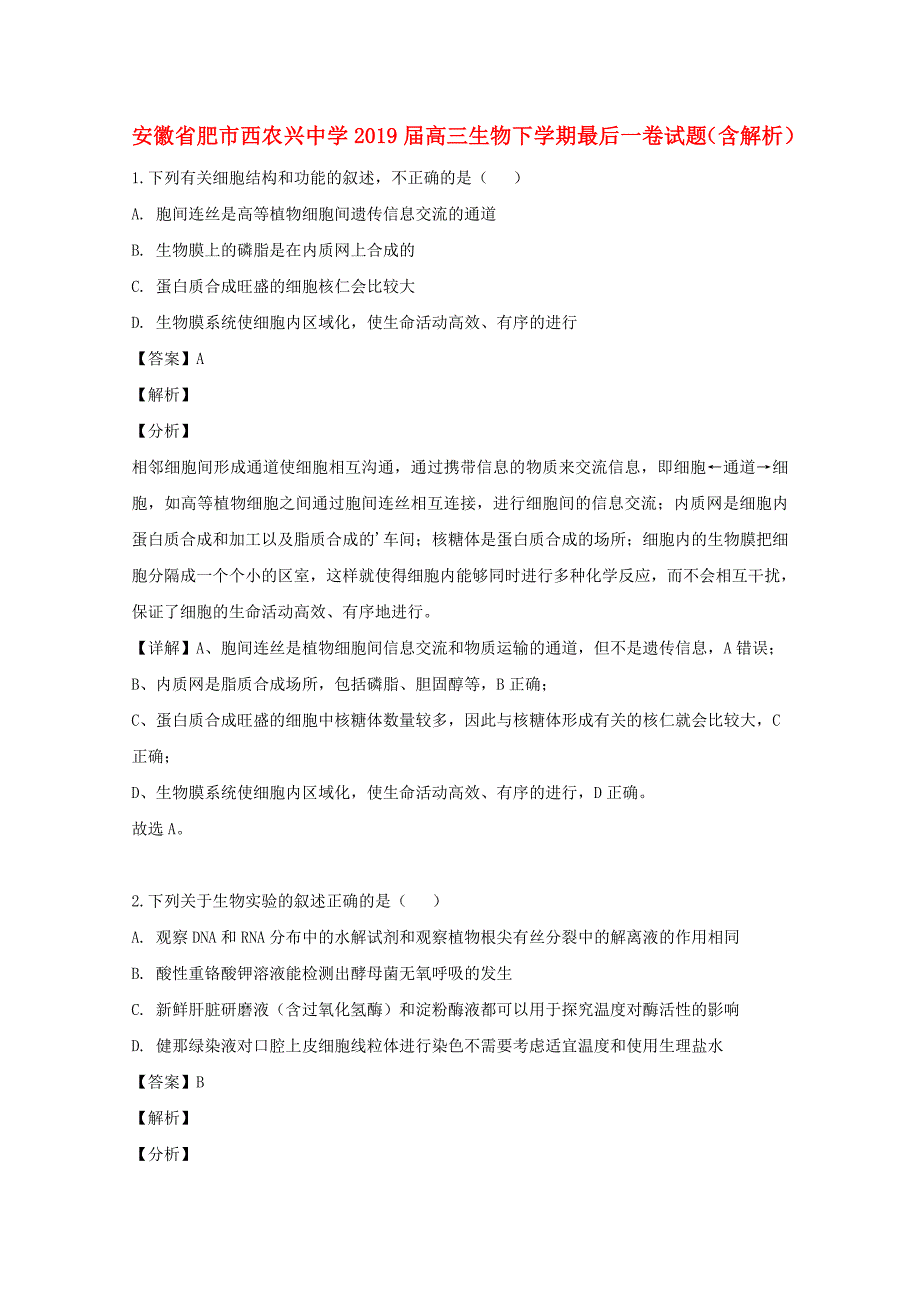 安徽省肥市西农兴中学2019届高三生物下学期最后一卷试题(含解析)

1.下列有关细胞结构和功能的叙述，不正确的是（　　）

A. 胞间连丝是高等植物细胞间遗传信息交流的通道

B. 生物膜上的磷脂是在内质网上合成的

C. 蛋白质合成旺盛的细胞核仁会比较大

D. 生物膜系统使细胞内区域化，使生命活动高效、有序的进行

【答案】A

【解析】

【分析】

相邻细胞间形成通道使细胞相互沟通，通过携带信息的物质来交流信息，即细胞←通道→细胞，如高等植物细胞之间通过胞间连丝相互连接，进行细胞间的信息交流；内质网是细胞内蛋白质合成和加工以及脂质合成的'车间；核糖体是蛋白质合成的场所；细胞内的生物膜把细胞分隔成一个个小的区室，这样就使得细胞内能够同时进行多种化学反应，而不会相互干扰，保证了细胞的生命活动高效、有序地进行。

【详解】A、胞间连丝是植物细胞间信息交流和物质运输的通道，但不是遗传信息，A错误；

B、内质网是脂质合成场所，包括磷脂、胆固醇等，B正确；

C、蛋白质合成旺盛的细胞中核糖体数量较多，因此与核糖体形成有关的核仁就会比较大，C正确；

D、生物膜系统使细胞内区域化，使生命活动高效、有序的进行，D正确。

故选A。

2.下列关于生物实验的叙述正确的是（　　）

A. 观察DNA和RNA分布中的水解试剂和观察植物根尖有丝分裂中的解离液的作用相同

B. 酸性重铬酸钾溶液能检测出酵母菌无氧呼吸的发生

C. 新鲜肝脏研磨液（含过氧化氢酶）和淀粉酶液都可以用于探究温度对酶活性的影响

D. 健那绿染液对口腔上皮细胞线粒体进行染色不需要考虑适宜温度和使用生理盐水

【答案】B

【解析】

【分析】